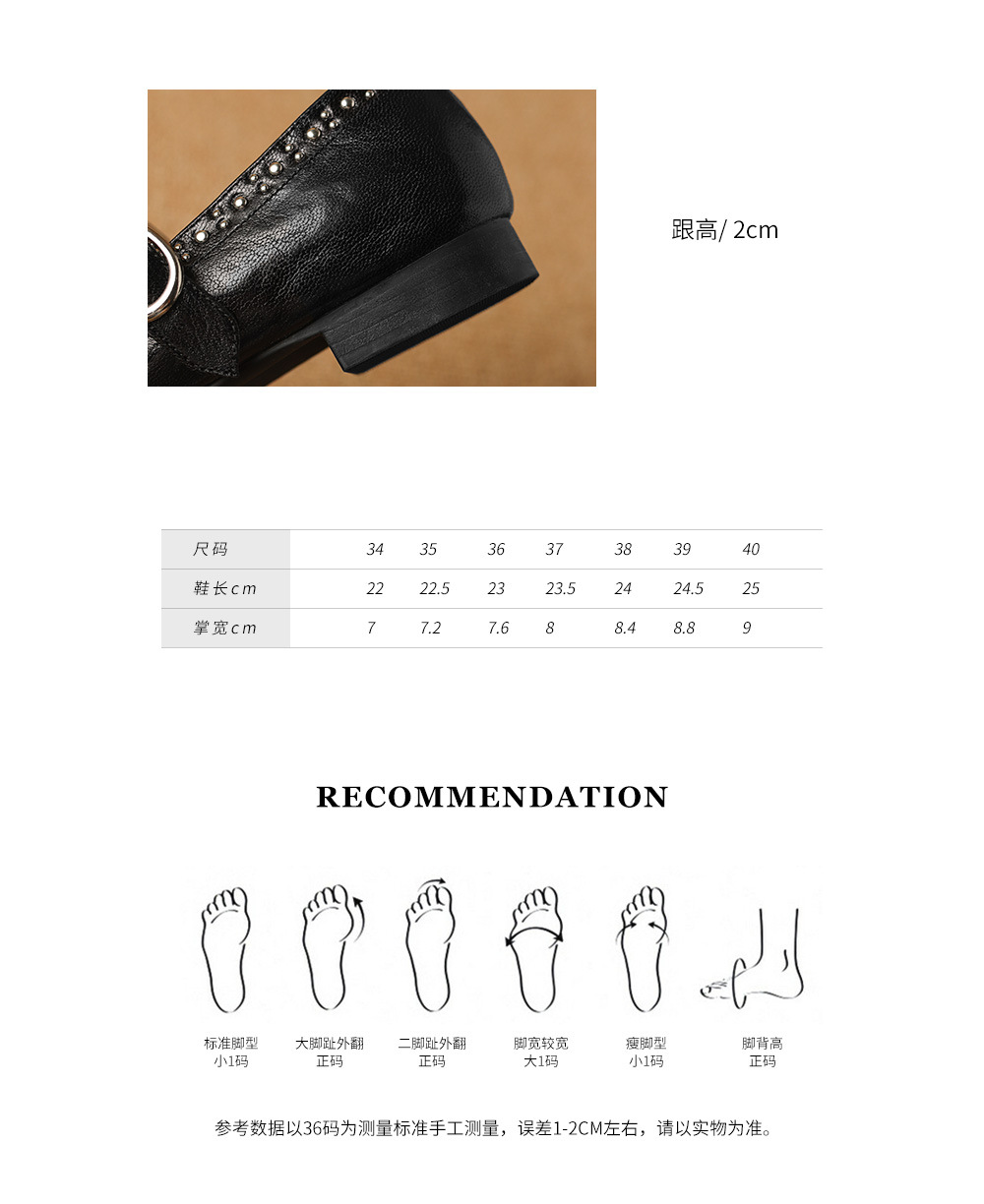 跟高/ 2cm

| 尺码 | 34 | 35 | 36 | 37 | 38 | 39 | 40 |
|---|---|---|---|---|---|---|---|
| 鞋长cm | 22 | 22.5 | 23 | 23.5 | 24 | 24.5 | 25 |
| 掌宽cm | 7 | 7.2 | 7.6 | 8 | 8.4 | 8.8 | 9 |

RECOMMENDATION

标准脚型
小1码

大脚趾外翻
正码

二脚趾外翻
正码

脚宽较宽
大1码

瘦脚型
小1码

脚背高
正码

参考数据以36码为测量标准手工测量，误差1-2CM左右，请以实物为准。